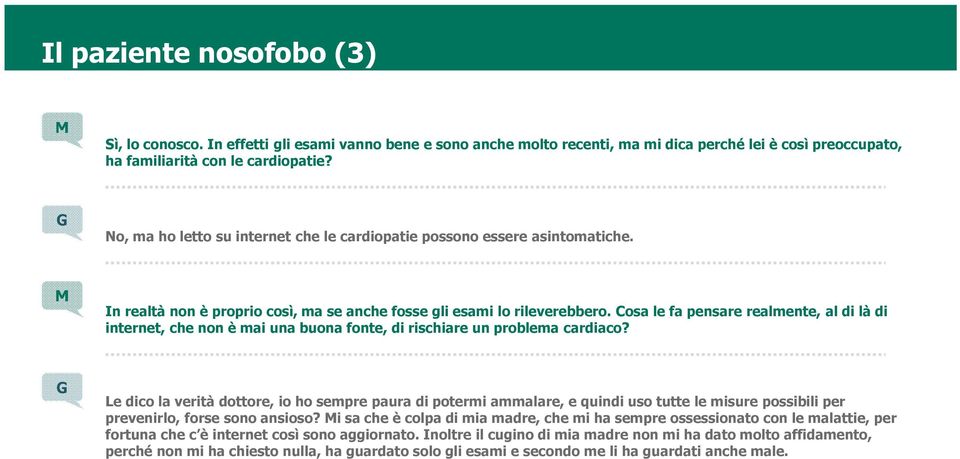 Il paziente nosofobo (3)

M

Sì, lo conosco. In effetti gli esami vanno bene e sono anche molto recenti, ma mi dica perché lei è così preoccupato, ha familiarità con le cardiopatie?

G

No, ma ho letto su internet che le cardiopatie possono essere asintomatiche.

M

In realtà non è proprio così, ma se anche fosse gli esami lo rileverebbero. Cosa le fa pensare realmente, al di là di internet, che non è mai una buona fonte, di rischiare un problema cardiaco?

G

Le dico la verità dottore, io ho sempre paura di potermi ammalare, e quindi uso tutte le misure possibili per prevenirlo, forse sono ansioso? Mi sa che è colpa di mia madre, che mi ha sempre ossessionato con le malattie, per fortuna che c'è internet così sono aggiornato. Inoltre il cugino di mia madre non mi ha dato molto affidamento, perché non mi ha chiesto nulla, ha guardato solo gli esami e secondo me li ha guardati anche male.